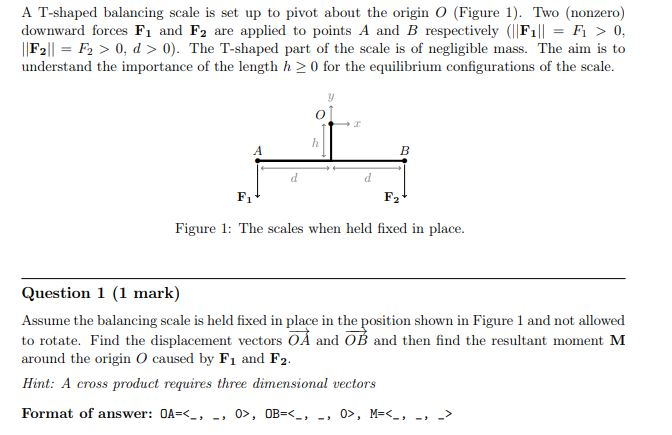 A T-shaped balancing scale is set up to pivot about the origin $O$ (Figure 1). Two (nonzero) downward forces $\mathbf{F_1}$ and $\mathbf{F_2}$ are applied to points $A$ and $B$ respectively ($||\mathbf{F_1}|| = F_1 > 0$, $||\mathbf{F_2}|| = F_2 > 0$, $d > 0$). The T-shaped part of the scale is of negligible mass. The aim is to understand the importance of the length $h \geq 0$ for the equilibrium configurations of the scale.

$y$
$O$
$x$
$h$
$A$
$B$
$d$
$d$
$\mathbf{F_1}$
$\mathbf{F_2}$

Figure 1: The scales when held fixed in place.

Question 1 (1 mark)

Assume the balancing scale is held fixed in place in the position shown in Figure 1 and not allowed to rotate. Find the displacement vectors $\overrightarrow{OA}$ and $\overrightarrow{OB}$ and then find the resultant moment $\mathbf{M}$ around the origin $O$ caused by $\mathbf{F_1}$ and $\mathbf{F_2}$.

Hint: A cross product requires three dimensional vectors

Format of answer: OA=<_, _, 0>, OB=<_, _, 0>, M=<_, _, _>